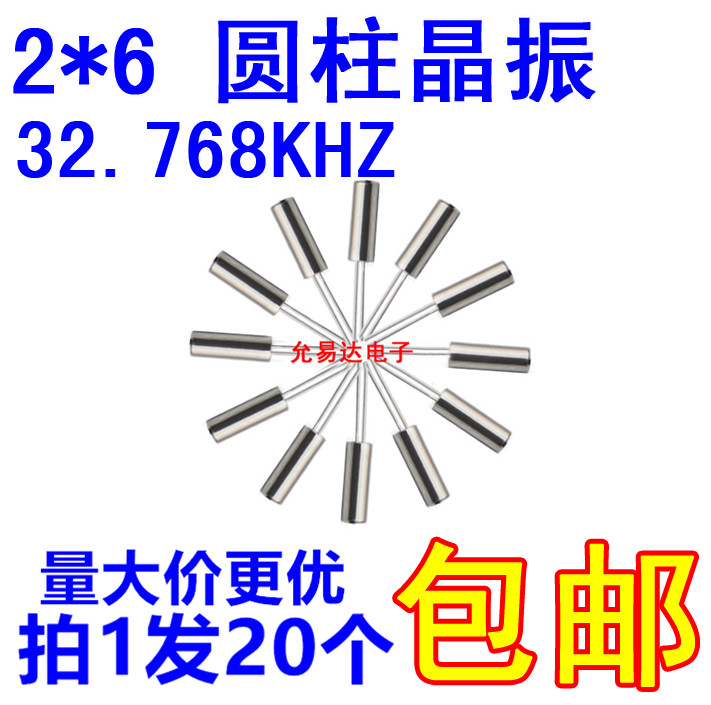 2*6 圆柱晶振
32.768KHZ

允易达电子

量大价更优
拍1发20个

包邮